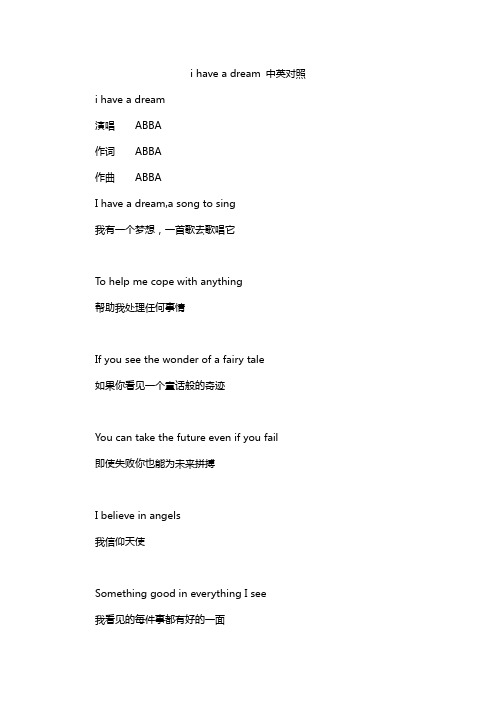 i have a dream 中英对照

i have a dream

演唱 ABBA

作词 ABBA

作曲 ABBA

I have a dream,a song to sing

我有一个梦想，一首歌去歌唱它

To help me cope with anything

帮助我处理任何事情

If you see the wonder of a fairy tale

如果你看见一个童话般的奇迹

You can take the future even if you fail

即使失败你也能为未来拼搏

I believe in angels

我信仰天使

Something good in everything I see

我看见的每件事都有好的一面